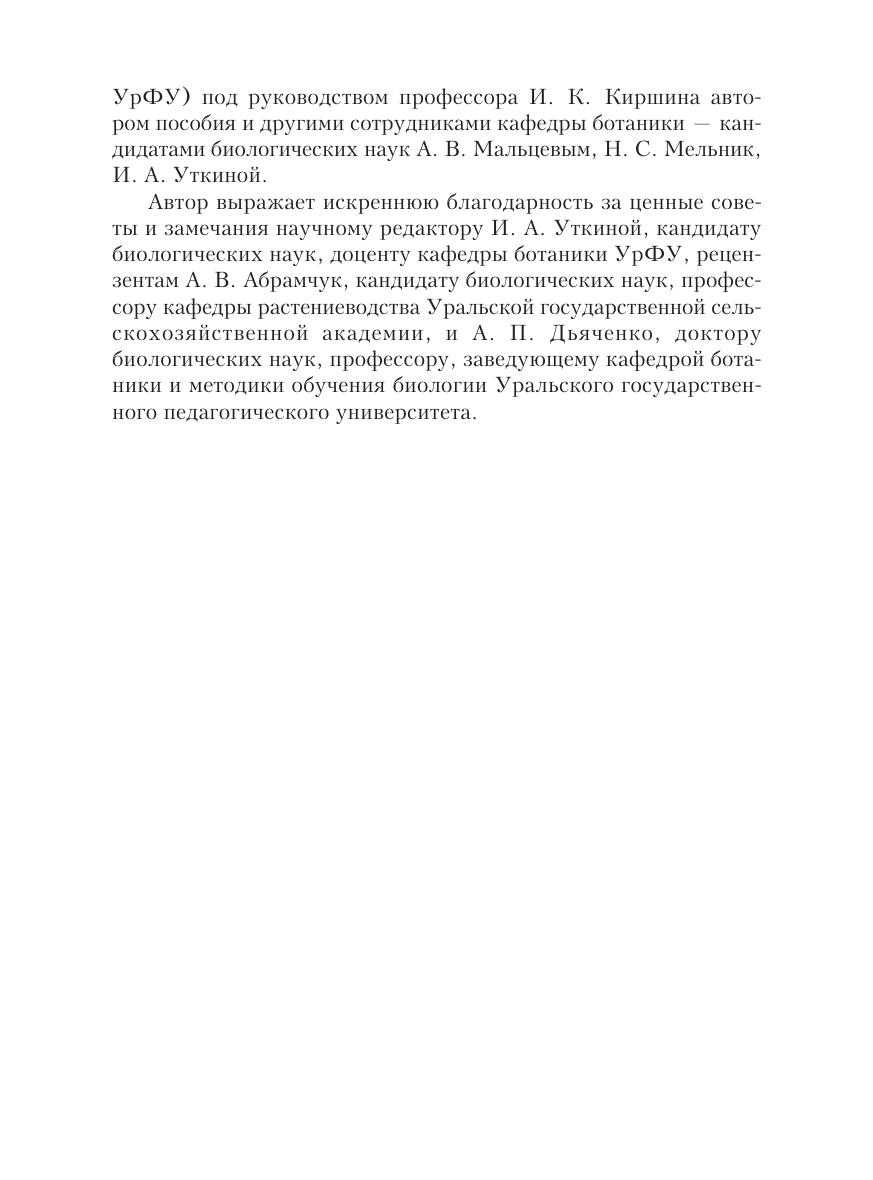 УрФУ) под руководством профессора И. К. Киршина автором пособия и другими сотрудниками кафедры ботаники — кандидатами биологических наук А. В. Мальцевым, Н. С. Мельник, И. А. Уткиной.

Автор выражает искреннюю благодарность за ценные советы и замечания научному редактору И. А. Уткиной, кандидату биологических наук, доценту кафедры ботаники УрФУ, рецензентам А. В. Абрамчук, кандидату биологических наук, профессору кафедры растениеводства Уральской государственной сельскохозяйственной академии, и А. П. Дьяченко, доктору биологических наук, профессору, заведующему кафедрой ботаники и методики обучения биологии Уральского государственного педагогического университета.